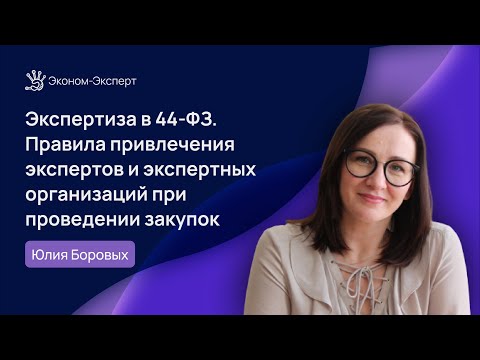 Эконом-Эксперт

Экспертиза в 44-ФЗ. Правила привлечения экспертов и экспертных организаций при проведении закупок

Юлия Боровых